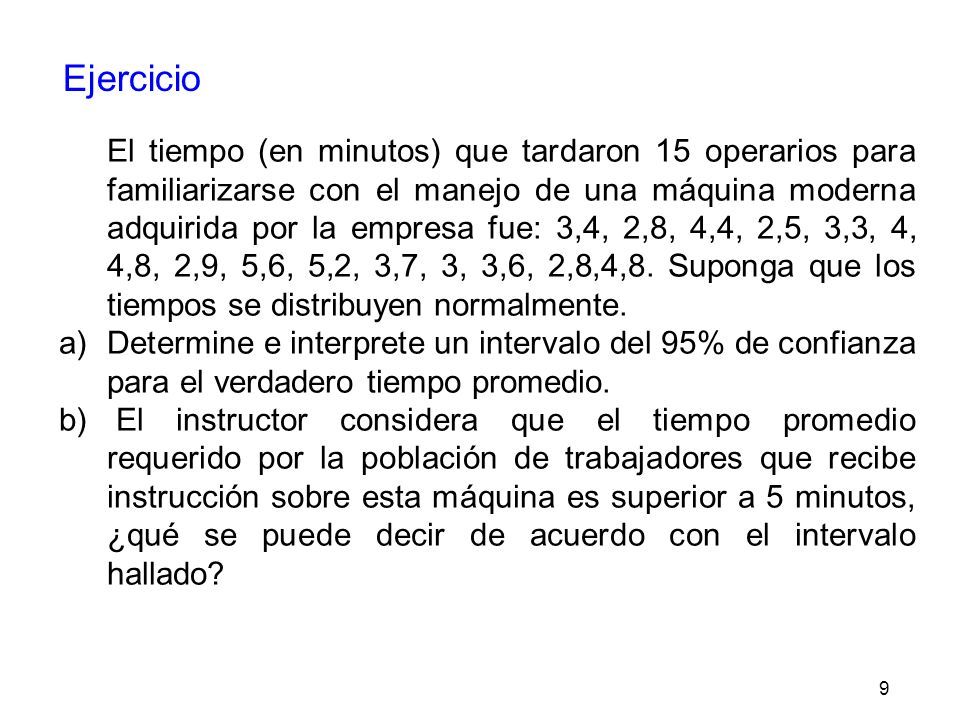 Ejercicio

El tiempo (en minutos) que tardaron 15 operarios para familiarizarse con el manejo de una máquina moderna adquirida por la empresa fue: 3,4, 2,8, 4,4, 2,5, 3,3, 4, 4,8, 2,9, 5,6, 5,2, 3,7, 3, 3,6, 2,8,4,8. Suponga que los tiempos se distribuyen normalmente.

a) Determine e interprete un intervalo del 95% de confianza para el verdadero tiempo promedio.

b) El instructor considera que el tiempo promedio requerido por la población de trabajadores que recibe instrucción sobre esta máquina es superior a 5 minutos, ¿qué se puede decir de acuerdo con el intervalo hallado?

9